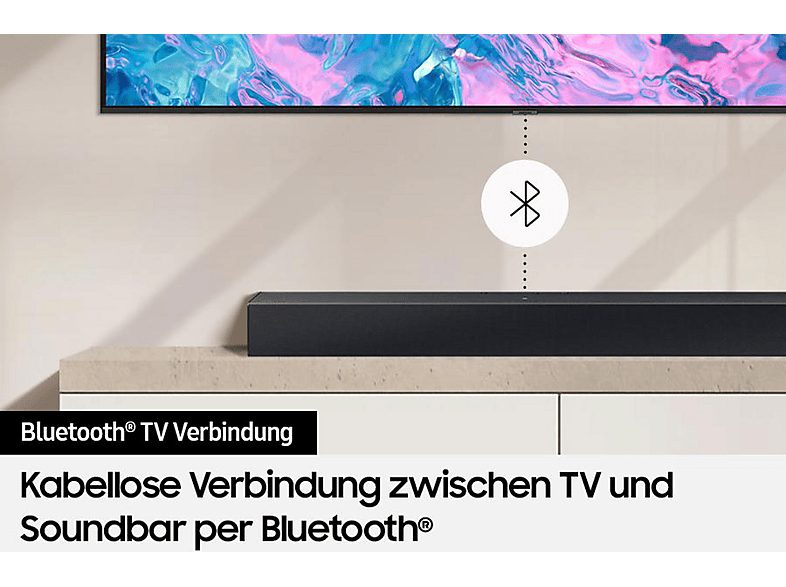 Bluetooth® TV Verbindung

Kabellose Verbindung zwischen TV und Soundbar per Bluetooth®